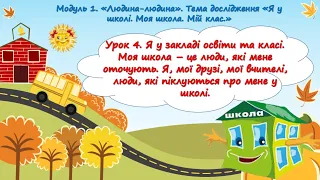 Модуль 1. «Людина-людина». Тема дослідження «Я у школі. Моя школа. Мій клас.»

Урок 4. Я у закладі освіти та класі. Моя школа – це люди, які мене оточують. Я, мої друзі, мої вчителі, люди, які піклуються про мене у школі.

школа